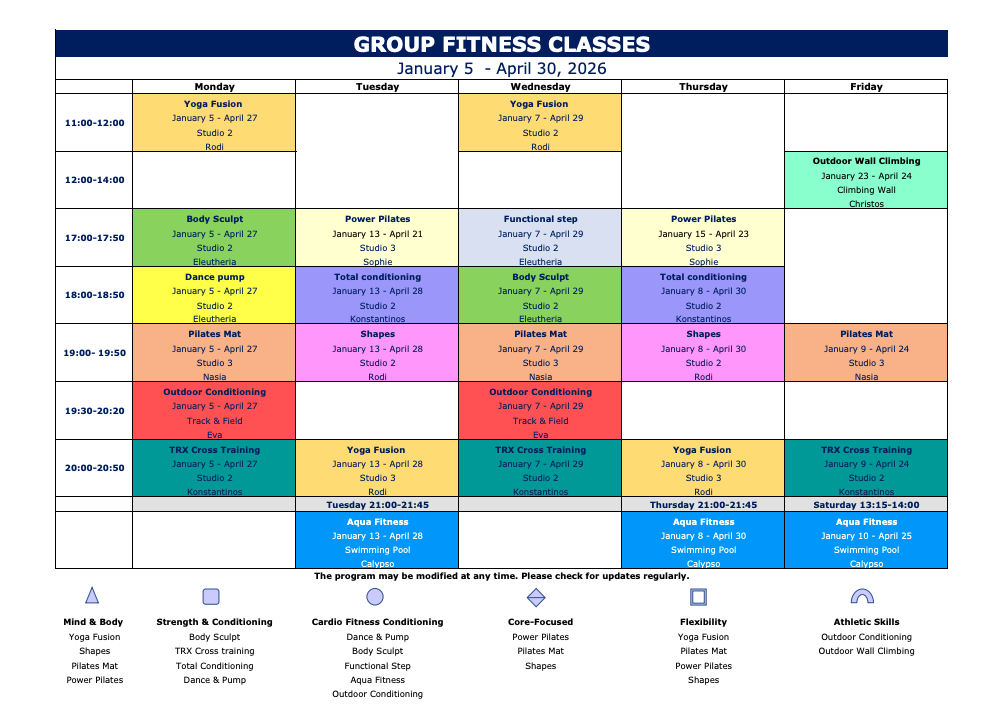 GROUP FITNESS CLASSES

January 5 - April 30, 2026

|  | Monday | Tuesday | Wednesday | Thursday | Friday |
|---|---|---|---|---|---|
| 11:00-12:00 | Yoga Fusion January 5 - April 27 Studio 2 Rodi |  | Yoga Fusion January 7 - April 29 Studio 2 Rodi |  |  |
| 12:00-14:00 |  |  |  |  | Outdoor Wall Climbing January 23 - April 24 Climbing Wall Christos |
| 17:00-17:50 | Body Sculpt January 5 - April 27 Studio 2 Eleutheria | Power Pilates January 13 - April 21 Studio 3 Sophie | Functional step January 7 - April 29 Studio 2 Eleutheria | Power Pilates January 15 - April 23 Studio 3 Sophie |  |
| 18:00-18:50 | Dance pump January 5 - April 27 Studio 2 Eleutheria | Total conditioning January 13 - April 28 Studio 2 Konstantinos | Body Sculpt January 7 - April 29 Studio 2 Eleutheria | Total conditioning January 8 - April 30 Studio 2 Konstantinos |  |
| 19:00- 19:50 | Pilates Mat January 5 - April 27 Studio 3 Nasia | Shapes January 13 - April 28 Studio 2 Rodi | Pilates Mat January 7 - April 29 Studio 3 Nasia | Shapes January 8 - April 30 Studio 2 Rodi | Pilates Mat January 9 - April 24 Studio 3 Nasia |
| 19:30-20:20 | Outdoor Conditioning January 5 - April 27 Track & Field Eva |  | Outdoor Conditioning January 7 - April 29 Track & Field Eva |  |  |
| 20:00-20:50 | TRX Cross Training January 5 - April 27 Studio 2 Konstantinos | Yoga Fusion January 13 - April 28 Studio 3 Rodi | TRX Cross Training January 7 - April 29 Studio 2 Konstantinos | Yoga Fusion January 8 - April 30 Studio 3 Rodi | TRX Cross Training January 9 - April 24 Studio 2 Konstantinos |
|  |  | Tuesday 21:00-21:45 |  | Thursday 21:00-21:45 | Saturday 13:15-14:00 |
|  |  | Aqua Fitness January 13 - April 28 Swimming Pool Calypso |  | Aqua Fitness January 8 - April 30 Swimming Pool Calypso | Aqua Fitness January 10 - April 25 Swimming Pool Calypso |

The program may be modified at any time. Please check for updates regularly.

Mind & Body
Yoga Fusion
Shapes
Pilates Mat
Power Pilates

Strength & Conditioning
Body Sculpt
TRX Cross training
Total Conditioning
Dance & Pump

Cardio Fitness Conditioning
Dance & Pump
Body Sculpt
Functional Step
Aqua Fitness
Outdoor Conditioning

Core-Focused
Power Pilates
Pilates Mat
Shapes

Flexibility
Yoga Fusion
Pilates Mat
Power Pilates
Shapes

Athletic Skills
Outdoor Conditioning
Outdoor Wall Climbing